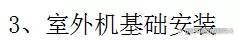 3、室外机基础安装